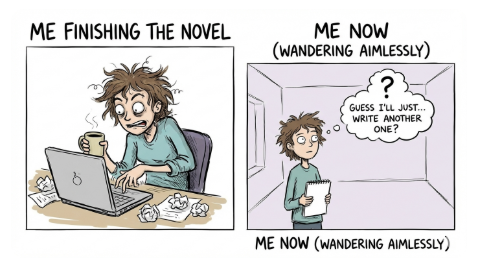 ME FINISHING THE NOVEL

ME NOW
(WANDERING AIMLESSLY)

?

GUESS I'LL JUST... WRITE ANOTHER ONE?

ME NOW (WANDERING AIMLESSLY)